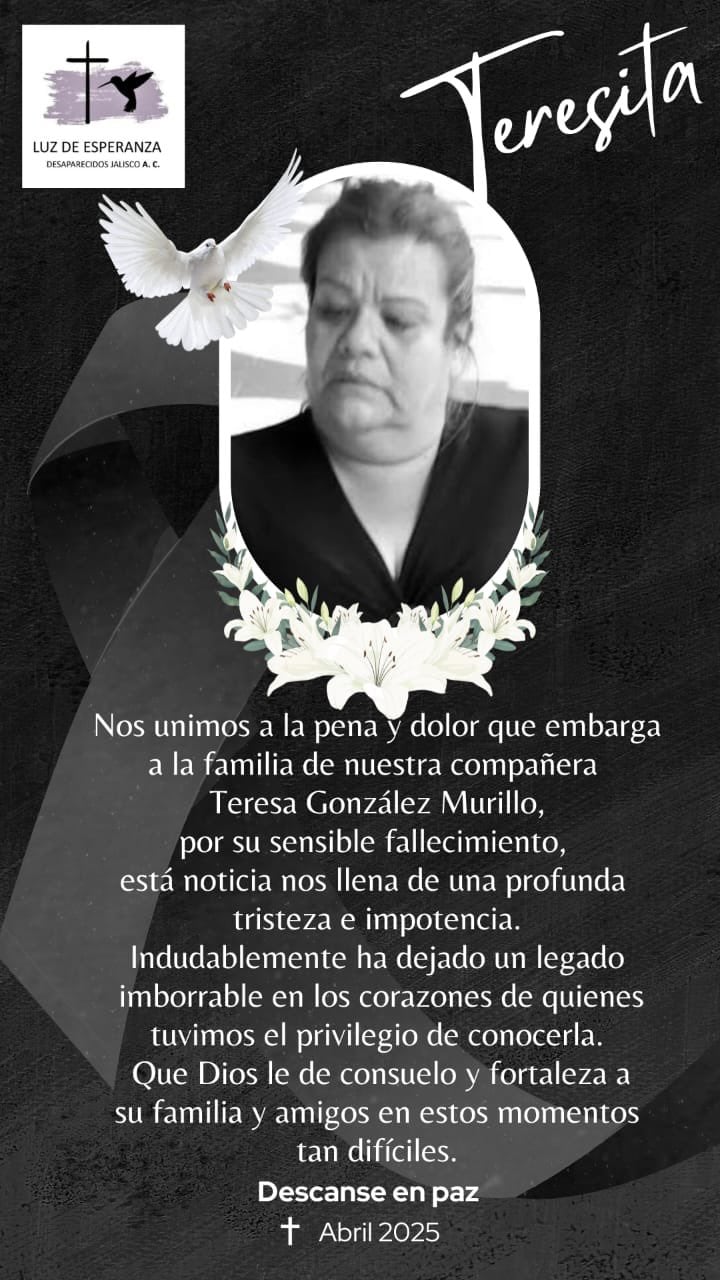 LUZ DE ESPERANZA
DESAPARECIDOS JALISCO A. C.

Teresita

Nos unimos a la pena y dolor que embarga a la familia de nuestra compañera Teresa González Murillo, por su sensible fallecimiento, está noticia nos llena de una profunda tristeza e impotencia. Indudablemente ha dejado un legado imborrable en los corazones de quienes tuvimos el privilegio de conocerla. Que Dios le de consuelo y fortaleza a su familia y amigos en estos momentos tan difíciles.

Descanse en paz

✝ Abril 2025